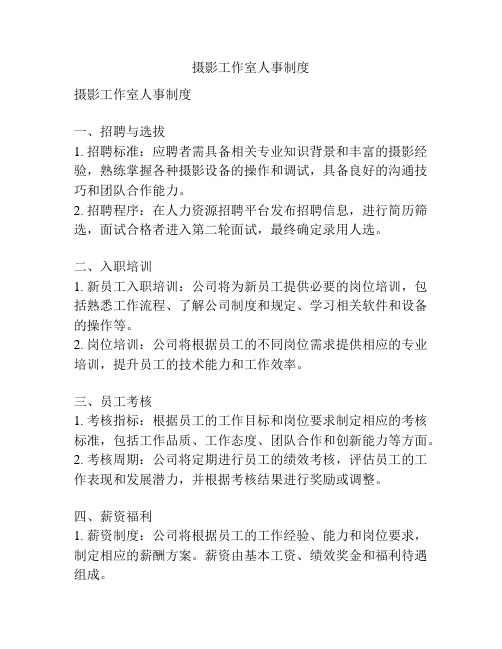 摄影工作室人事制度

摄影工作室人事制度

一、招聘与选拔
1. 招聘标准：应聘者需具备相关专业知识背景和丰富的摄影经验，熟练掌握各种摄影设备的操作和调试，具备良好的沟通技巧和团队合作能力。
2. 招聘程序：在人力资源招聘平台发布招聘信息，进行简历筛选，面试合格者进入第二轮面试，最终确定录用人选。

二、入职培训
1. 新员工入职培训：公司将为新员工提供必要的岗位培训，包括熟悉工作流程、了解公司制度和规定、学习相关软件和设备的操作等。
2. 岗位培训：公司将根据员工的不同岗位需求提供相应的专业培训，提升员工的技术能力和工作效率。

三、员工考核
1. 考核指标：根据员工的工作目标和岗位要求制定相应的考核标准，包括工作品质、工作态度、团队合作和创新能力等方面。
2. 考核周期：公司将定期进行员工的绩效考核，评估员工的工作表现和发展潜力，并根据考核结果进行奖励或调整。

四、薪资福利
1. 薪资制度：公司将根据员工的工作经验、能力和岗位要求，制定相应的薪酬方案。薪资由基本工资、绩效奖金和福利待遇组成。